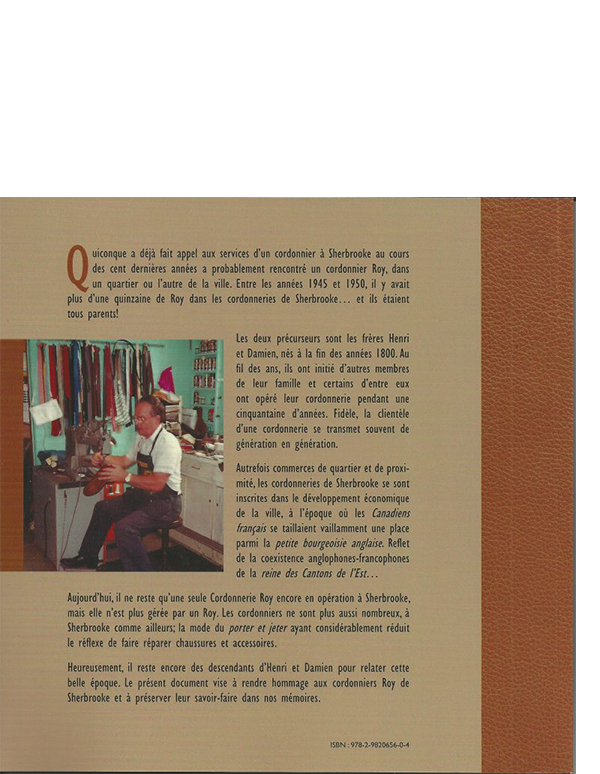 Quiconque a déjà fait appel aux services d'un cordonnier à Sherbrooke au cours des cent dernières années a probablement rencontré un cordonnier Roy, dans un quartier ou l'autre de la ville. Entre les années 1945 et 1950, il y avait plus d'une quinzaine de Roy dans les cordonneries de Sherbrooke… et ils étaient tous parents!

Les deux précurseurs sont les frères Henri et Damien, nés à la fin des années 1800. Au fil des ans, ils ont initié d'autres membres de leur famille et certains d'entre eux ont opéré leur cordonnerie pendant une cinquantaine d'années. Fidèle, la clientèle d'une cordonnerie se transmet souvent de génération en génération.

Autrefois commerces de quartier et de proximité, les cordonneries de Sherbrooke se sont inscrites dans le développement économique de la ville, à l'époque où les Canadiens français se taillaient vaillamment une place parmi la petite bourgeoisie anglaise. Reflet de la coexistence anglophones-francophones de la reine des Cantons de l'Est…

Aujourd'hui, il ne reste qu'une seule Cordonnerie Roy encore en opération à Sherbrooke, mais elle n'est plus gérée par un Roy. Les cordonniers ne sont plus aussi nombreux, à Sherbrooke comme ailleurs; la mode du porter et jeter ayant considérablement réduit le réflexe de faire réparer chaussures et accessoires.

Heureusement, il reste encore des descendants d'Henri et Damien pour relater cette belle époque. Le présent document vise à rendre hommage aux cordonniers Roy de Sherbrooke et à préserver leur savoir-faire dans nos mémoires.

ISBN : 978-2-9820656-0-4